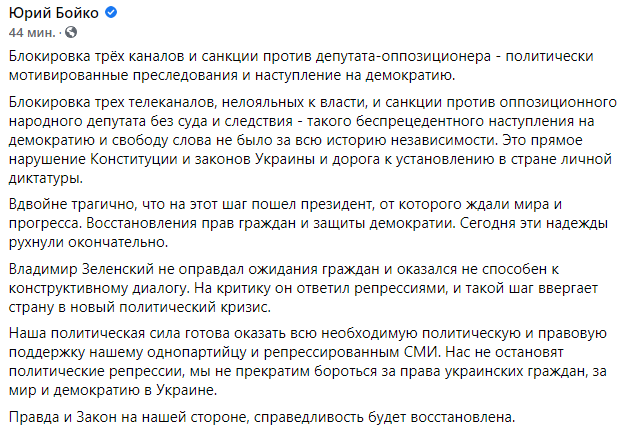 Юрий Бойко
44 мин. ·

Блокировка трёх каналов и санкции против депутата-оппозиционера - политически мотивированные преследования и наступление на демократию.

Блокировка трех телеканалов, нелояльных к власти, и санкции против оппозиционного народного депутата без суда и следствия - такого беспрецедентного наступления на демократию и свободу слова не было за всю историю независимости. Это прямое нарушение Конституции и законов Украины и дорога к установлению в стране личной диктатуры.

Вдвойне трагично, что на этот шаг пошел президент, от которого ждали мира и прогресса. Восстановления прав граждан и защиты демократии. Сегодня эти надежды рухнули окончательно.

Владимир Зеленский не оправдал ожидания граждан и оказался не способен к конструктивному диалогу. На критику он ответил репрессиями, и такой шаг ввергает страну в новый политический кризис.

Наша политическая сила готова оказать всю необходимую политическую и правовую поддержку нашему однопартийцу и репрессированным СМИ. Нас не остановят политические репрессии, мы не прекратим бороться за права украинских граждан, за мир и демократию в Украине.

Правда и Закон на нашей стороне, справедливость будет восстановлена.